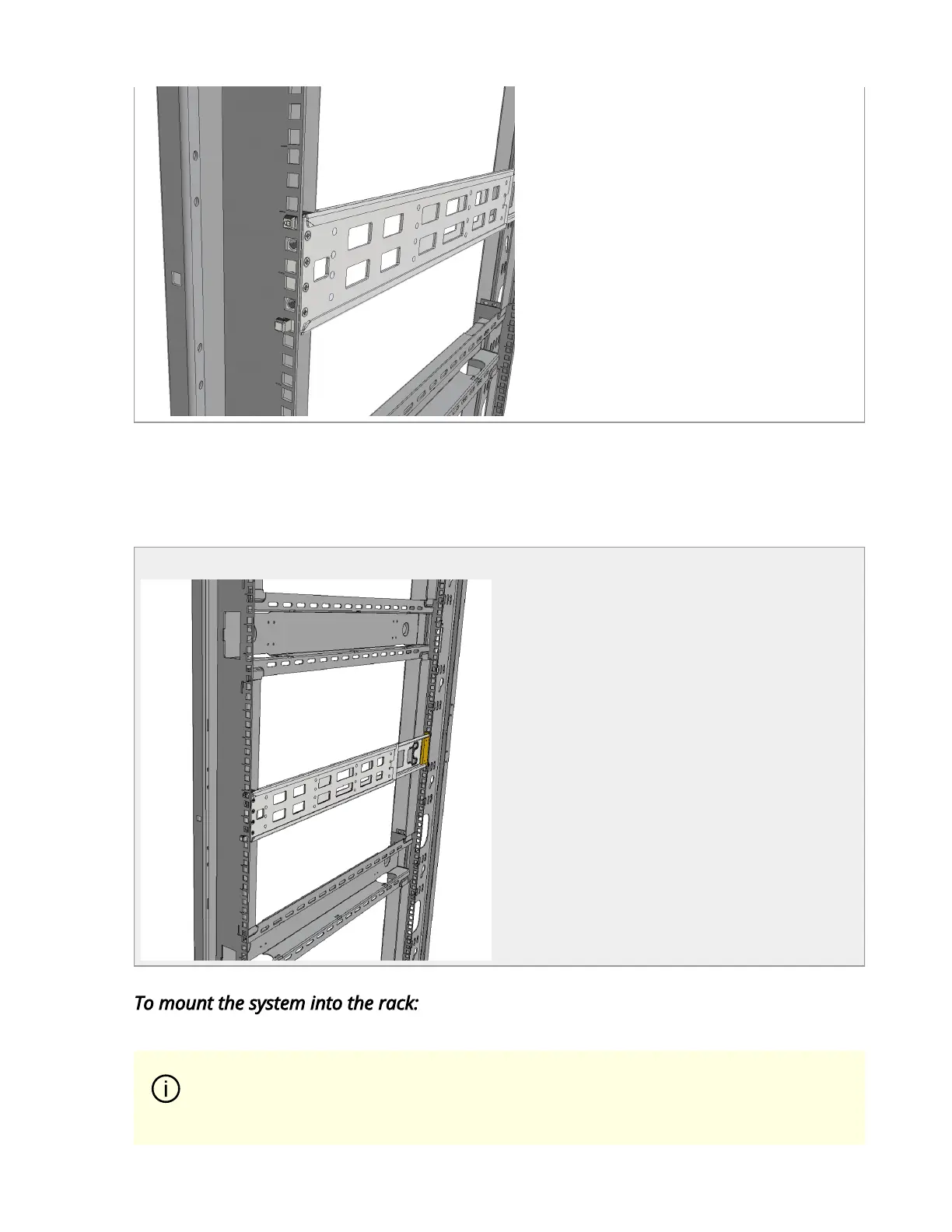 To mount the system into the rack: